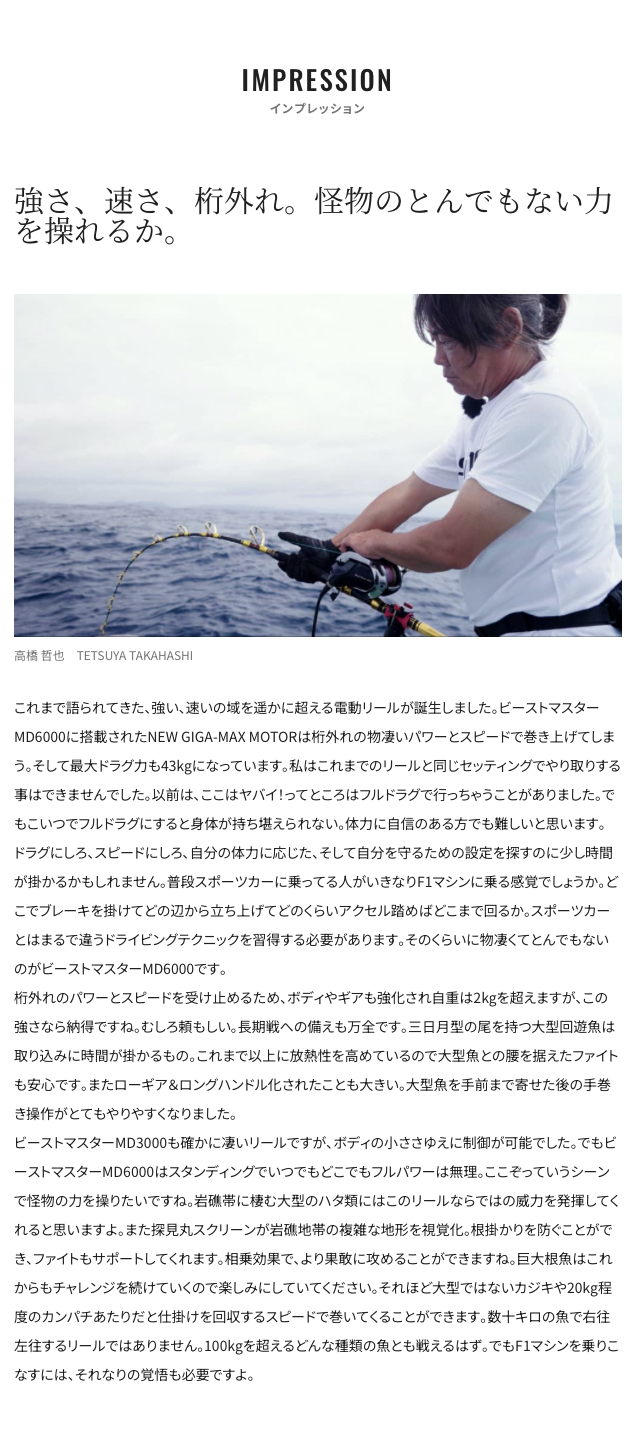 IMPRESSION
インプレッション

強さ、速さ、桁外れ。怪物のとんでもない力を操れるか。

高橋 哲也 TETSUYA TAKAHASHI

これまで語られてきた、強い、速いの域を遥かに超える電動リールが誕生しました。ビーストマスターMD6000に搭載されたNEW GIGA-MAX MOTORは桁外れの物凄いパワーとスピードで巻き上げてしまう。そして最大ドラグ力も43kgになっています。私はこれまでのリールと同じセッティングでやり取りする事はできませんでした。以前は、ここはヤバイ!ってところはフルドラグで行っちゃうことがありました。でもこいつでフルドラグにすると身体が持ち堪えられない。体力に自信のある方でも難しいと思います。ドラグにしろ、スピードにしろ、自分の体力に応じた、そして自分を守るための設定を探すのに少し時間が掛かるかもしれません。普段スポーツカーに乗ってる人がいきなりF1マシンに乗る感覚でしょうか。どこでブレーキを掛けてどの辺から立ち上げてどのくらいアクセル踏めばどこまで回るか。スポーツカーとはまるで違うドライビングテクニックを習得する必要があります。そのくらいに物凄くてとんでもないのがビーストマスターMD6000です。

桁外れのパワーとスピードを受け止めるため、ボディやギアも強化され自重は2kgを超えますが、この強さなら納得ですね。むしろ頼もしい。長期戦への備えも万全です。三日月型の尾を持つ大型回遊魚は取り込みに時間が掛かるもの。これまで以上に放熱性を高めているので大型魚との腰を据えたファイトも安心です。またローギア&ロングハンドル化されたことも大きい。大型魚を手前まで寄せた後の手巻き操作がとてもやりやすくなりました。

ビーストマスターMD3000も確かに凄いリールですが、ボディの小ささゆえに制御が可能でした。でもビーストマスターMD6000はスタンディングでいつでもどこでもフルパワーは無理。ここぞっていうシーンで怪物の力を操りたいですね。岩礁帯に棲む大型のハタ類にはこのリールならではの威力を発揮してくれると思いますよ。また探見丸スクリーンが岩礁地帯の複雑な地形を視覚化。根掛かりを防ぐことができ、ファイトもサポートしてくれます。相乗効果で、より果敢に攻めることができますね。巨大根魚はこれからもチャレンジを続けていくので楽しみにしていてください。それほど大型ではないカジキや20kg程度のカンパチあたりだと仕掛けを回収するスピードで巻いてくることができます。数十キロの魚で右往左往するリールではありません。100kgを超えるどんな種類の魚とも戦えるはず。でもF1マシンを乗りこなすには、それなりの覚悟も必要ですよ。